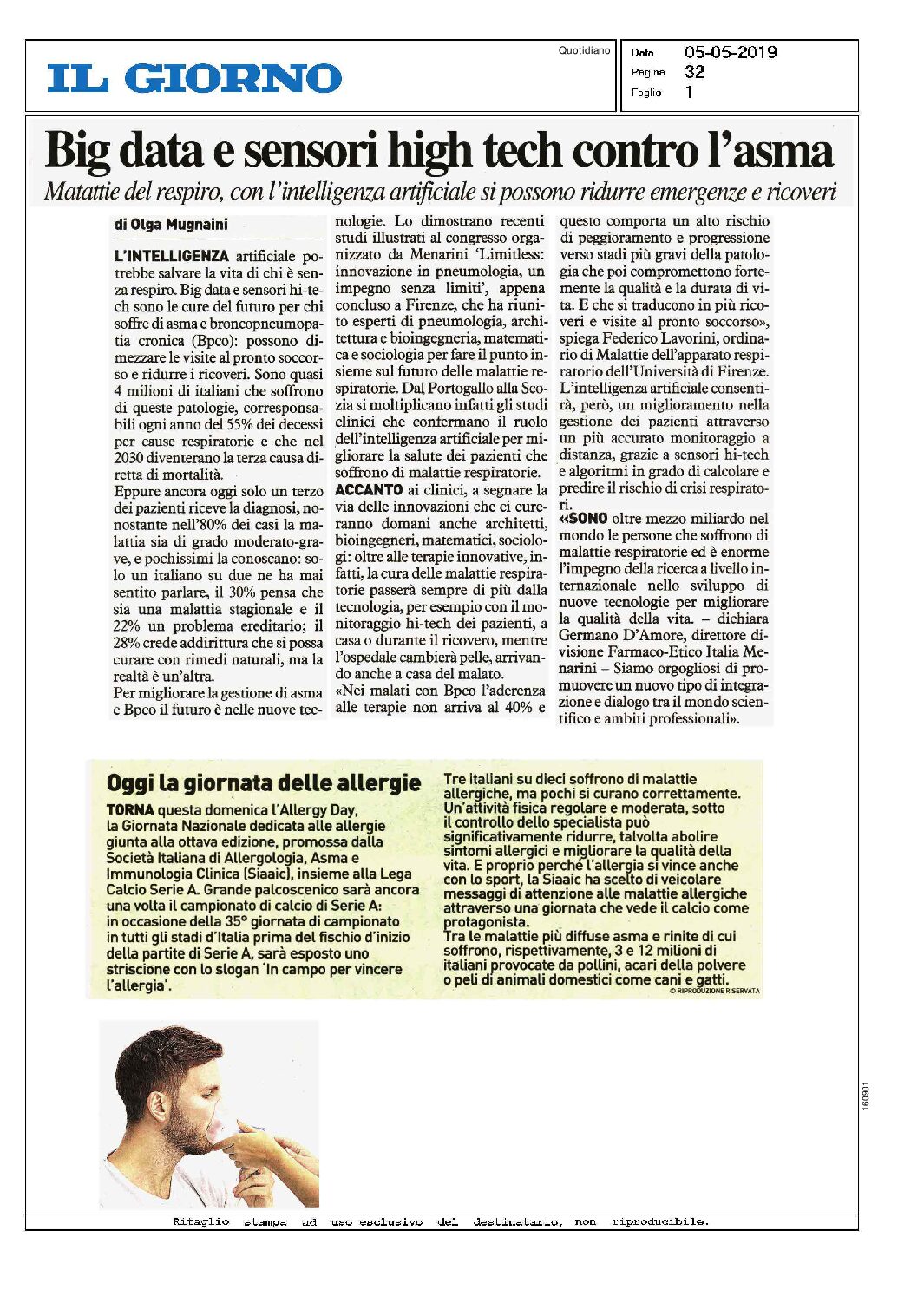 IL GIORNO

Quotidiano

Data 05-05-2019
Pagina 32
Foglio 1

Big data e sensori high tech contro l'asma

Matattie del respiro, con l'intelligenza artificiale si possono ridurre emergenze e ricoveri

di Olga Mugnaini

L'INTELLIGENZA artificiale potrebbe salvare la vita di chi è senza respiro. Big data e sensori hi-tech sono le cure del futuro per chi soffre di asma e broncopneumopatia cronica (Bpco): possono dimezzare le visite al pronto soccorso e ridurre i ricoveri. Sono quasi 4 milioni di italiani che soffrono di queste patologie, corresponsabili ogni anno del 55% dei decessi per cause respiratorie e che nel 2030 diventerano la terza causa diretta di mortalità.

Eppure ancora oggi solo un terzo dei pazienti riceve la diagnosi, nonostante nell'80% dei casi la malattia sia di grado moderato-grave, e pochissimi la conoscano: solo un italiano su due ne ha mai sentito parlare, il 30% pensa che sia una malattia stagionale e il 22% un problema ereditario; il 28% crede addirittura che si possa curare con rimedi naturali, ma la realtà è un'altra.

Per migliorare la gestione di asma e Bpco il futuro è nelle nuove tecnologie. Lo dimostrano recenti studi illustrati al congresso organizzato da Menarini 'Limitless: innovazione in pneumologia, un impegno senza limiti', appena concluso a Firenze, che ha riunito esperti di pneumologia, architettura e bioingegneria, matematica e sociologia per fare il punto insieme sul futuro delle malattie respiratorie. Dal Portogallo alla Scozia si moltiplicano infatti gli studi clinici che confermano il ruolo dell'intelligenza artificiale per migliorare la salute dei pazienti che soffrono di malattie respiratorie.

ACCANTO ai clinici, a segnare la via delle innovazioni che ci cureranno domani anche architetti, bioingegneri, matematici, sociologi: oltre alle terapie innovative, infatti, la cura delle malattie respiratorie passerà sempre di più dalla tecnologia, per esempio con il monitoraggio hi-tech dei pazienti, a casa o durante il ricovero, mentre l'ospedale cambierà pelle, arrivando anche a casa del malato.

«Nei malati con Bpco l'aderenza alle terapie non arriva al 40% e questo comporta un alto rischio di peggioramento e progressione verso stadi più gravi della patologia che poi compromettono fortemente la qualità e la durata di vita. E che si traducono in più ricoveri e visite al pronto soccorso», spiega Federico Lavorini, ordinario di Malattie dell'apparato respiratorio dell'Università di Firenze. L'intelligenza artificiale consentirà, però, un miglioramento nella gestione dei pazienti attraverso un più accurato monitoraggio a distanza, grazie a sensori hi-tech e algoritmi in grado di calcolare e predire il rischio di crisi respiratori.

«SONO oltre mezzo miliardo nel mondo le persone che soffrono di malattie respiratorie ed è enorme l'impegno della ricerca a livello internazionale nello sviluppo di nuove tecnologie per migliorare la qualità della vita. – dichiara Germano D'Amore, direttore divisione Farmaco-Etico Italia Menarini – Siamo orgogliosi di promuovere un nuovo tipo di integrazione e dialogo tra il mondo scientifico e ambiti professionali».

Oggi la giornata delle allergie

TORNA questa domenica l'Allergy Day, la Giornata Nazionale dedicata alle allergie giunta alla ottava edizione, promossa dalla Società Italiana di Allergologia, Asma e Immunologia Clinica (Siaaic), insieme alla Lega Calcio Serie A. Grande palcoscenico sarà ancora una volta il campionato di calcio di Serie A: in occasione della 35° giornata di campionato in tutti gli stadi d'Italia prima del fischio d'inizio della partite di Serie A, sarà esposto uno striscione con lo slogan 'In campo per vincere l'allergia'.

Tre italiani su dieci soffrono di malattie allergiche, ma pochi si curano correttamente. Un'attività fisica regolare e moderata, sotto il controllo dello specialista può significativamente ridurre, talvolta abolire sintomi allergici e migliorare la qualità della vita. E proprio perché l'allergia si vince anche con lo sport, la Siaaic ha scelto di veicolare messaggi di attenzione alle malattie allergiche attraverso una giornata che vede il calcio come protagonista.

Tra le malattie più diffuse asma e rinite di cui soffrono, rispettivamente, 3 e 12 milioni di italiani provocate da pollini, acari della polvere o peli di animali domestici come cani e gatti.

© RIPRODUZIONE RISERVATA

160901

Ritaglio stampa ad uso esclusivo del destinatario, non riproducibile.